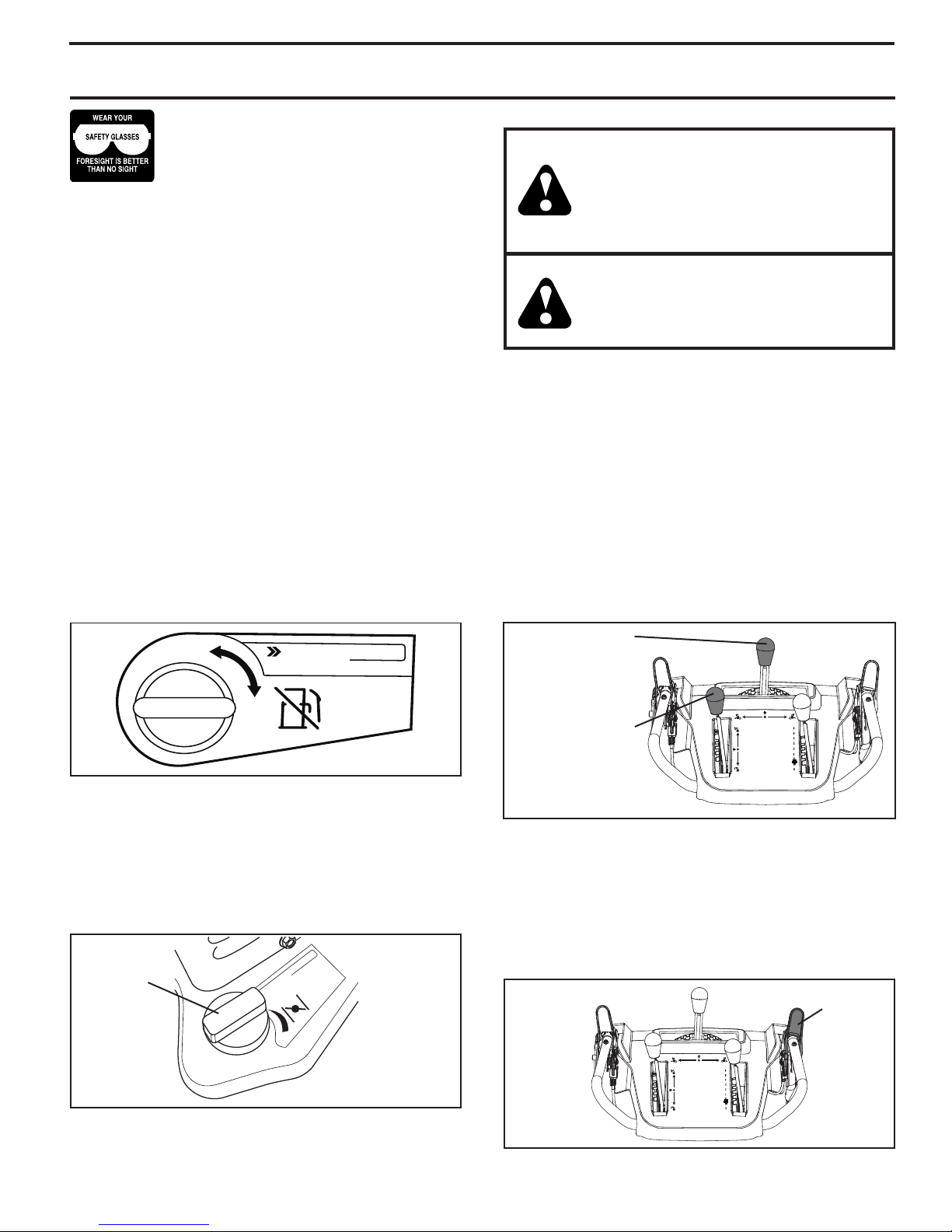 WEAR YOUR
SAFETY GLASSES
FORESIGHT IS BETTER THAN NO SIGHT